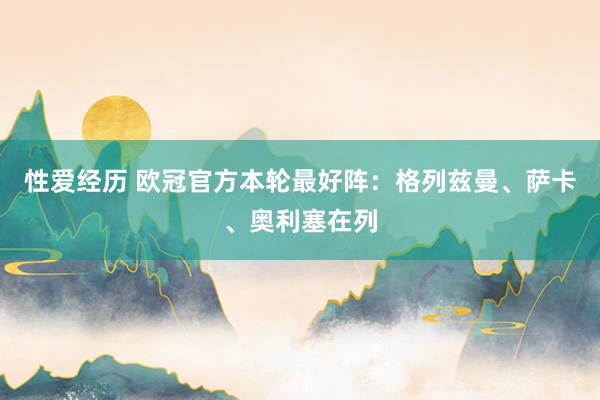 性爱经历 欧冠官方本轮最好阵：格列兹曼、萨卡、奥利塞在列